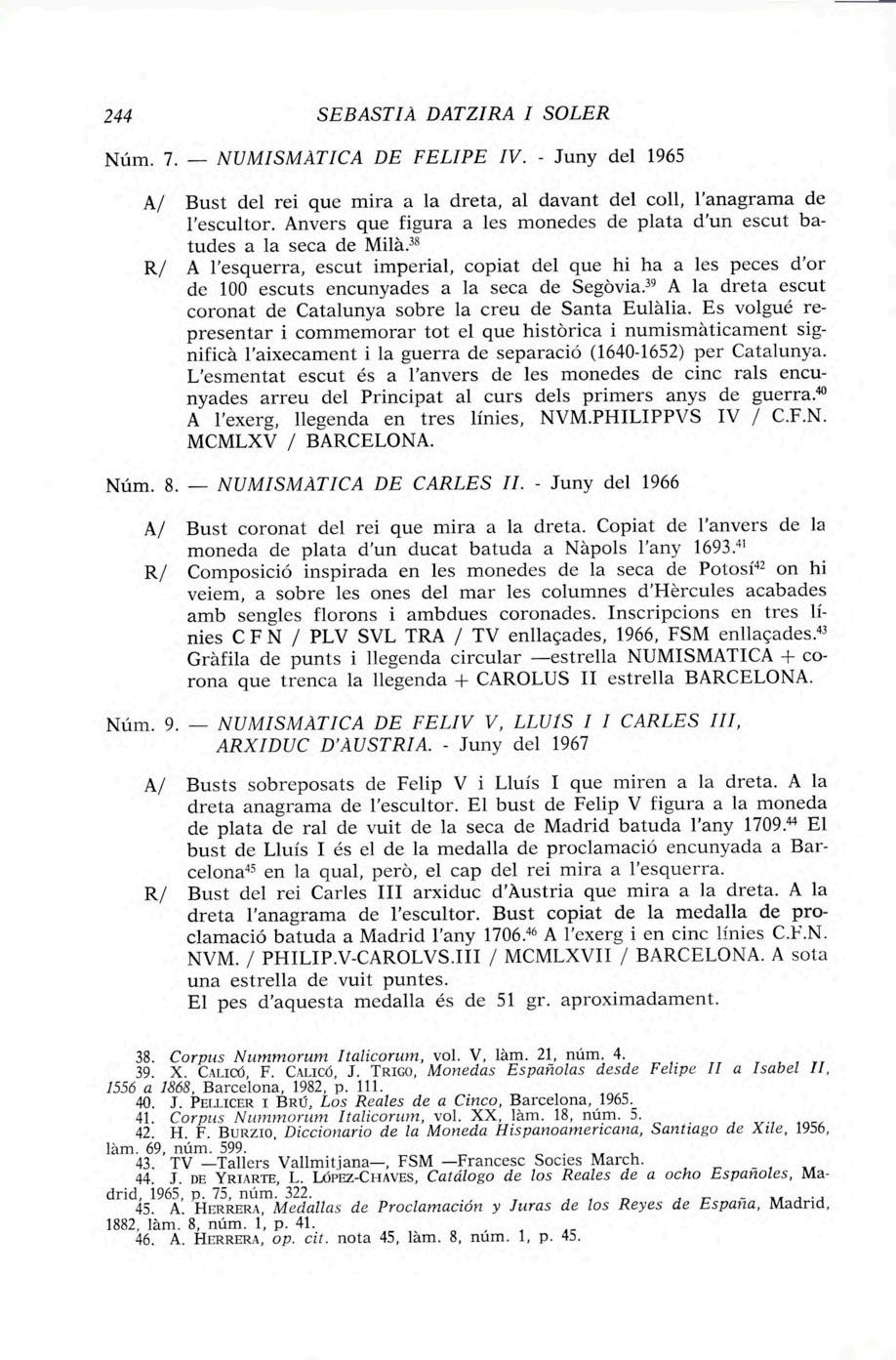 244 SEBASTIÀ DATZIRA I SOLER

Núm. 7. — NUMISMÀTICA DE FELIPE IV. - Juny del 1965

A/ Bust del rei que mira a la dreta, al davant del coll, l'anagrama de l'escultor. Anvers que figura a les monedes de plata d'un escut batudes a la seca de Milà.$^{38}$

R/ A l'esquerra, escut imperial, copiat del que hi ha a les peces d'or de 100 escuts encunyades a la seca de Segòvia.$^{39}$ A la dreta escut coronat de Catalunya sobre la creu de Santa Eulàlia. Es volgué representar i commemorar tot el que històrica i numismàticament significà l'aixecament i la guerra de separació (1640-1652) per Catalunya. L'esmentat escut és a l'anvers de les monedes de cinc rals encunyades arreu del Principat al curs dels primers anys de guerra.$^{40}$ A l'exerg, llegenda en tres línies, NVM.PHILIPPVS IV / C.F.N. MCMLXV / BARCELONA.

Núm. 8. — NUMISMÀTICA DE CARLES II. - Juny del 1966

A/ Bust coronat del rei que mira a la dreta. Copiat de l'anvers de la moneda de plata d'un ducat batuda a Nàpols l'any 1693.$^{41}$

R/ Composició inspirada en les monedes de la seca de Potosí$^{42}$ on hi veiem, a sobre les ones del mar les columnes d'Hèrcules acabades amb sengles florons i ambdues coronades. Inscripcions en tres línies C F N / PLV SVL TRA / TV enllaçades, 1966, FSM enllaçades.$^{43}$ Gràfila de punts i llegenda circular —estrella NUMISMATICA + corona que trenca la llegenda + CAROLUS II estrella BARCELONA.

Núm. 9. — NUMISMÀTICA DE FELIV V, LLUÍS I I CARLES III, ARXIDUC D'ÀUSTRIA. - Juny del 1967

A/ Busts sobreposats de Felip V i Lluís I que miren a la dreta. A la dreta anagrama de l'escultor. El bust de Felip V figura a la moneda de plata de ral de vuit de la seca de Madrid batuda l'any 1709.$^{44}$ El bust de Lluís I és el de la medalla de proclamació encunyada a Barcelona$^{45}$ en la qual, però, el cap del rei mira a l'esquerra.

R/ Bust del rei Carles III arxiduc d'Àustria que mira a la dreta. A la dreta l'anagrama de l'escultor. Bust copiat de la medalla de proclamació batuda a Madrid l'any 1706.$^{46}$ A l'exerg i en cinc línies C.F.N. NVM. / PHILIP.V-CAROLVS.III / MCMLXVII / BARCELONA. A sota una estrella de vuit puntes.
El pes d'aquesta medalla és de 51 gr. aproximadament.

38. Corpus Nummorum Italicorum, vol. V, làm. 21, núm. 4.
39. X. CALICÓ, F. CALICÓ, J. TRIGO, Monedas Españolas desde Felipe II a Isabel II, 1556 a 1868, Barcelona, 1982, p. 111.
40. J. PELLICER I BRÚ, Los Reales de a Cinco, Barcelona, 1965.
41. Corpus Nummorum Italicorum, vol. XX, làm. 18, núm. 5.
42. H. F. BURZIO, Diccionario de la Moneda Hispanoamericana, Santiago de Xile, 1956, làm. 69, núm. 599.
43. TV —Tallers Vallmitjana—, FSM —Francesc Socies March.
44. J. DE YRIARTE, L. LÓPEZ-CHAVES, Catálogo de los Reales de a ocho Españoles, Madrid, 1965, p. 75, núm. 322.
45. A. HERRERA, Medallas de Proclamación y Juras de los Reyes de España, Madrid, 1882, làm. 8, núm. 1, p. 41.
46. A. HERRERA, op. cit. nota 45, làm. 8, núm. 1, p. 45.